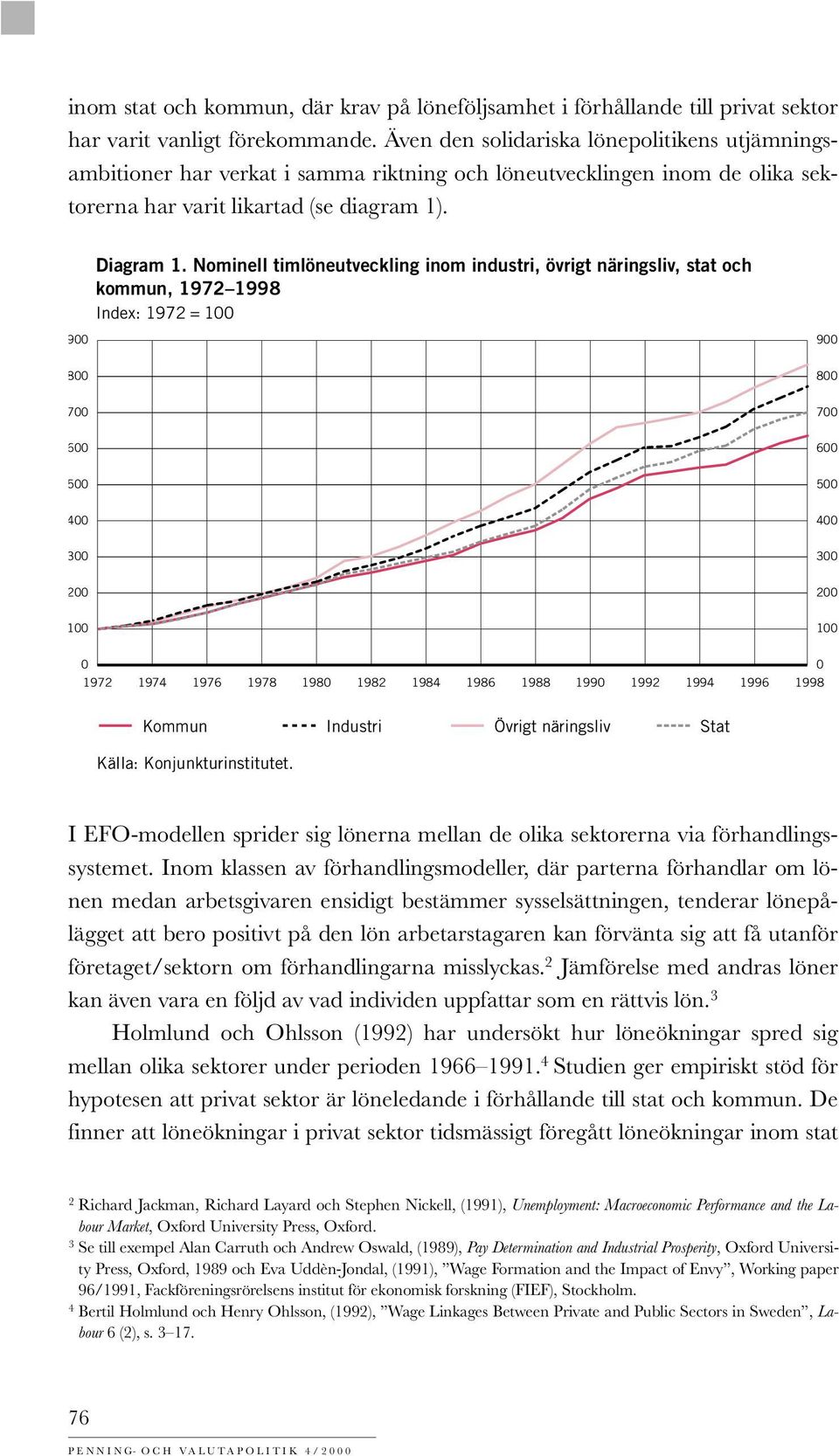 inom stat och kommun, där krav på löneföljsamhet i förhållande till privat sektor har varit vanligt förekommande. Även den solidariska lönepolitikens utjämningsambitioner har verkat i samma riktning och löneutvecklingen inom de olika sektorerna har varit likartad (se diagram 1).

Diagram 1. Nominell timlöneutveckling inom industri, övrigt näringsliv, stat och kommun, 1972–1998
Index: 1972 = 100

900 800 700 600 500 400 300 200 100 0

900 800 700 600 500 400 300 200 100 0

1972 1974 1976 1978 1980 1982 1984 1986 1988 1990 1992 1994 1996 1998

Kommun Industri Övrigt näringsliv Stat

Källa: Konjunkturinstitutet.

I EFO-modellen sprider sig lönerna mellan de olika sektorerna via förhandlingssystemet. Inom klassen av förhandlingsmodeller, där parterna förhandlar om lönen medan arbetsgivaren ensidigt bestämmer sysselsättningen, tenderar lönepålägget att bero positivt på den lön arbetarstagaren kan förvänta sig att få utanför företaget/sektorn om förhandlingarna misslyckas.$^2$ Jämförelse med andras löner kan även vara en följd av vad individen uppfattar som en rättvis lön.$^3$

Holmlund och Ohlsson (1992) har undersökt hur löneökningar spred sig mellan olika sektorer under perioden 1966–1991.$^4$ Studien ger empiriskt stöd för hypotesen att privat sektor är löneledande i förhållande till stat och kommun. De finner att löneökningar i privat sektor tidsmässigt föregått löneökningar inom stat

$^2$ Richard Jackman, Richard Layard och Stephen Nickell, (1991), Unemployment: Macroeconomic Performance and the Labour Market, Oxford University Press, Oxford.
$^3$ Se till exempel Alan Carruth och Andrew Oswald, (1989), Pay Determination and Industrial Prosperity, Oxford University Press, Oxford, 1989 och Eva Uddèn-Jondal, (1991), ”Wage Formation and the Impact of Envy”, Working paper 96/1991, Fackföreningsrörelsens institut för ekonomisk forskning (FIEF), Stockholm.
$^4$ Bertil Holmlund och Henry Ohlsson, (1992), ”Wage Linkages Between Private and Public Sectors in Sweden”, Labour 6 (2), s. 3–17.

76

PENNING- OCH VALUTAPOLITIK 4/2000